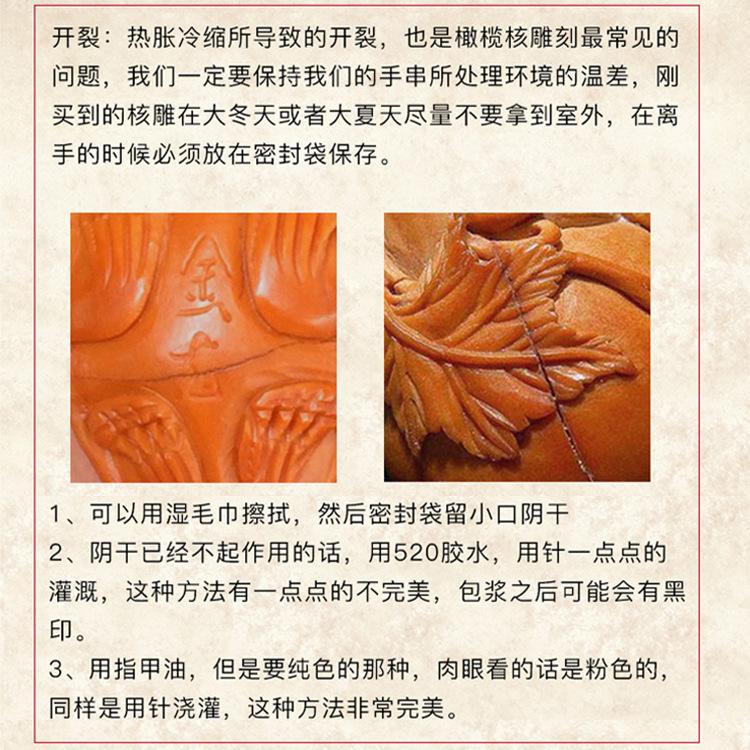 开裂：热胀冷缩所导致的开裂，也是橄榄核雕刻最常见的问题，我们一定要保持我们的手串所处理环境的温差，刚买到的核雕在大冬天或者大夏天尽量不要拿到室外，在离手的时候必须放在密封袋保存。

1、可以用湿毛巾擦拭，然后密封袋留小口阴干
2、阴干已经不起作用的话，用520胶水，用针一点点的灌溉，这种方法有一点点的不完美，包浆之后可能会有黑印。
3、用指甲油，但是要纯色的那种，肉眼看的话是粉色的，同样是用针浇灌，这种方法非常完美。